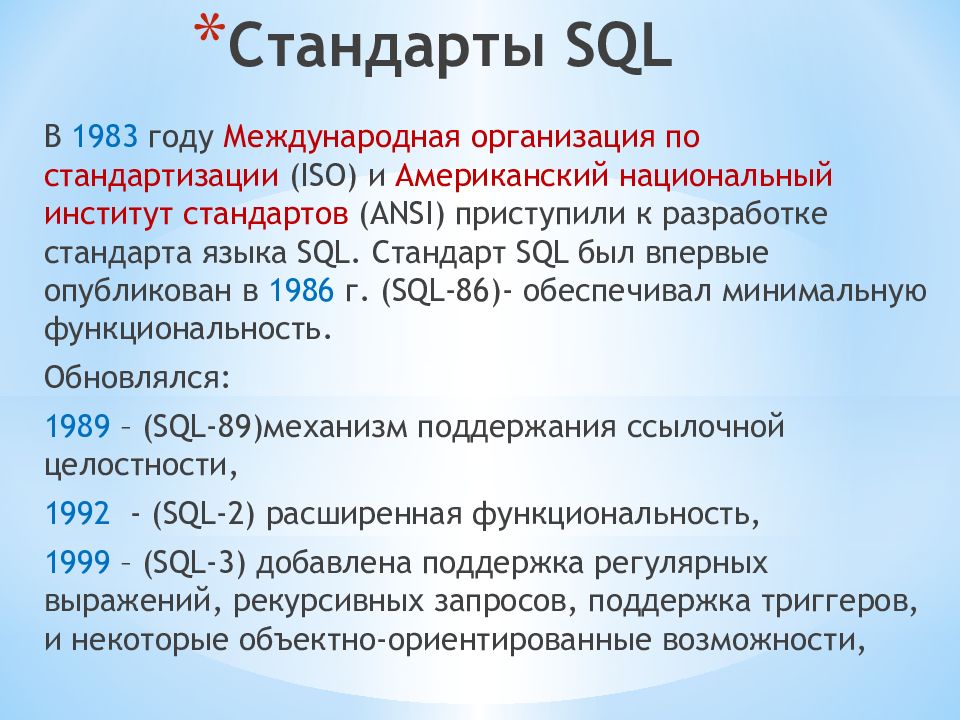 *Стандарты SQL

В 1983 году Международная организация по стандартизации (ISO) и Американский национальный институт стандартов (ANSI) приступили к разработке стандарта языка SQL. Стандарт SQL был впервые опубликован в 1986 г. (SQL-86)- обеспечивал минимальную функциональность.

Обновлялся:

1989 – (SQL-89)механизм поддержания ссылочной целостности,

1992 - (SQL-2) расширенная функциональность,

1999 – (SQL-3) добавлена поддержка регулярных выражений, рекурсивных запросов, поддержка триггеров, и некоторые объектно-ориентированные возможности,